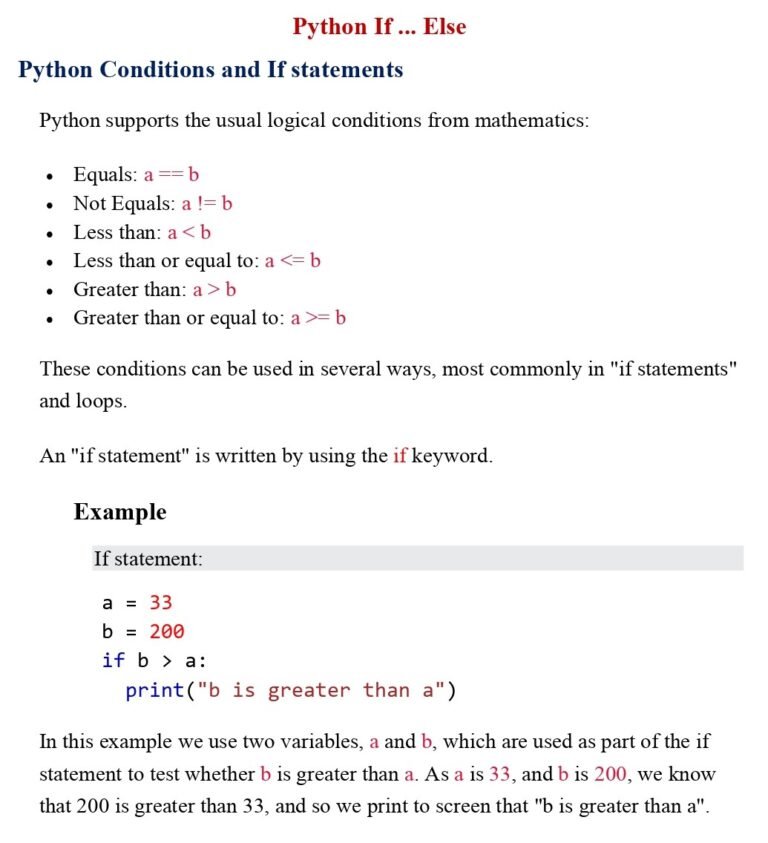 Python If ... Else

Python Conditions and If statements

Python supports the usual logical conditions from mathematics:

• Equals: a == b
• Not Equals: a != b
• Less than: a < b
• Less than or equal to: a <= b
• Greater than: a > b
• Greater than or equal to: a >= b

These conditions can be used in several ways, most commonly in "if statements" and loops.

An "if statement" is written by using the if keyword.

Example

If statement:

a = 33
b = 200
if b > a:
  print("b is greater than a")

In this example we use two variables, a and b, which are used as part of the if statement to test whether b is greater than a. As a is 33, and b is 200, we know that 200 is greater than 33, and so we print to screen that "b is greater than a".